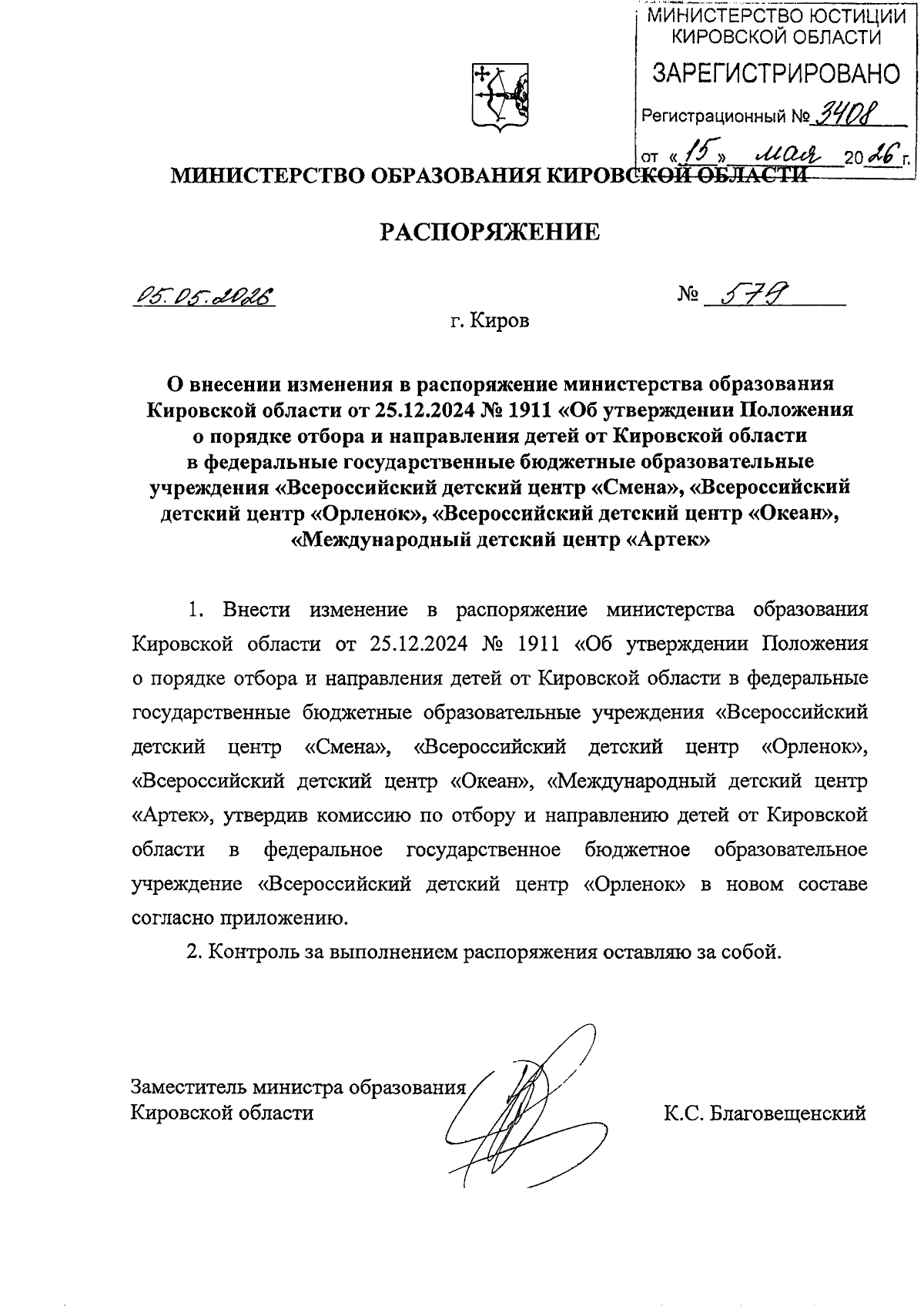 МИНИСТЕРСТВО ЮСТИЦИИ КИРОВСКОЙ ОБЛАСТИ
ЗАРЕГИСТРИРОВАНО
Регистрационный № 3408
от «15» мая 2026 г.

МИНИСТЕРСТВО ОБРАЗОВАНИЯ КИРОВСКОЙ ОБЛАСТИ

РАСПОРЯЖЕНИЕ

05.05.2026 № 579

г. Киров

О внесении изменения в распоряжение министерства образования Кировской области от 25.12.2024 № 1911 «Об утверждении Положения о порядке отбора и направления детей от Кировской области в федеральные государственные бюджетные образовательные учреждения «Всероссийский детский центр «Смена», «Всероссийский детский центр «Орленок», «Всероссийский детский центр «Океан», «Международный детский центр «Артек»

1. Внести изменение в распоряжение министерства образования Кировской области от 25.12.2024 № 1911 «Об утверждении Положения о порядке отбора и направления детей от Кировской области в федеральные государственные бюджетные образовательные учреждения «Всероссийский детский центр «Смена», «Всероссийский детский центр «Орленок», «Всероссийский детский центр «Океан», «Международный детский центр «Артек», утвердив комиссию по отбору и направлению детей от Кировской области в федеральное государственное бюджетное образовательное учреждение «Всероссийский детский центр «Орленок» в новом составе согласно приложению.

2. Контроль за выполнением распоряжения оставляю за собой.

Заместитель министра образования Кировской области

К.С. Благовещенский